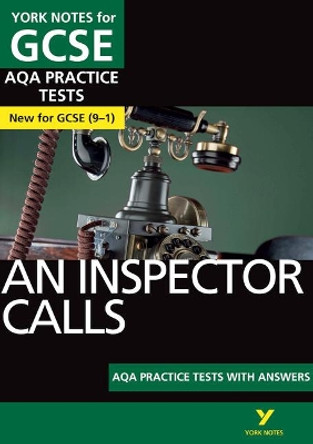 YORK NOTES for
GCSE
AQA PRACTICE TESTS
New for GCSE (9–1)

AN INSPECTOR CALLS

AQA PRACTICE TESTS WITH ANSWERS

Y
YORK NOTES